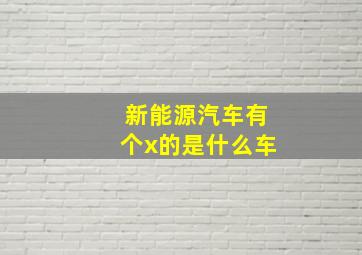 新能源汽车有个x的是什么车